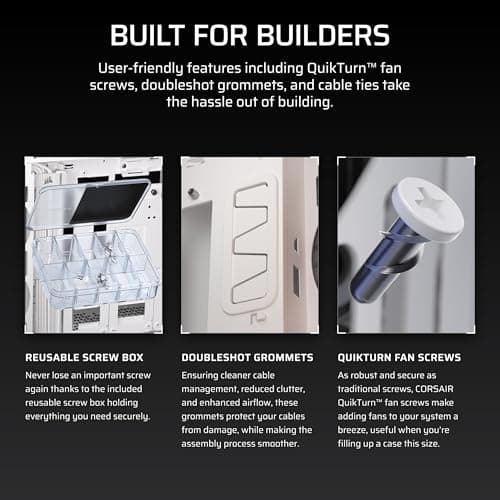 BUILT FOR BUILDERS

User-friendly features including QuikTurn™ fan screws, doubleshot grommets, and cable ties take the hassle out of building.

REUSABLE SCREW BOX

Never lose an important screw again thanks to the included reusable screw box holding everything you need securely.

DOUBLESHOT GROMMETS

Ensuring cleaner cable management, reduced clutter, and enhanced airflow, these grommets protect your cables from damage, while making the assembly process smoother.

QUIKTURN FAN SCREWS

As robust and secure as traditional screws, CORSAIR QuikTurn™ fan screws make adding fans to your system a breeze, useful when you're filling up a case this size.